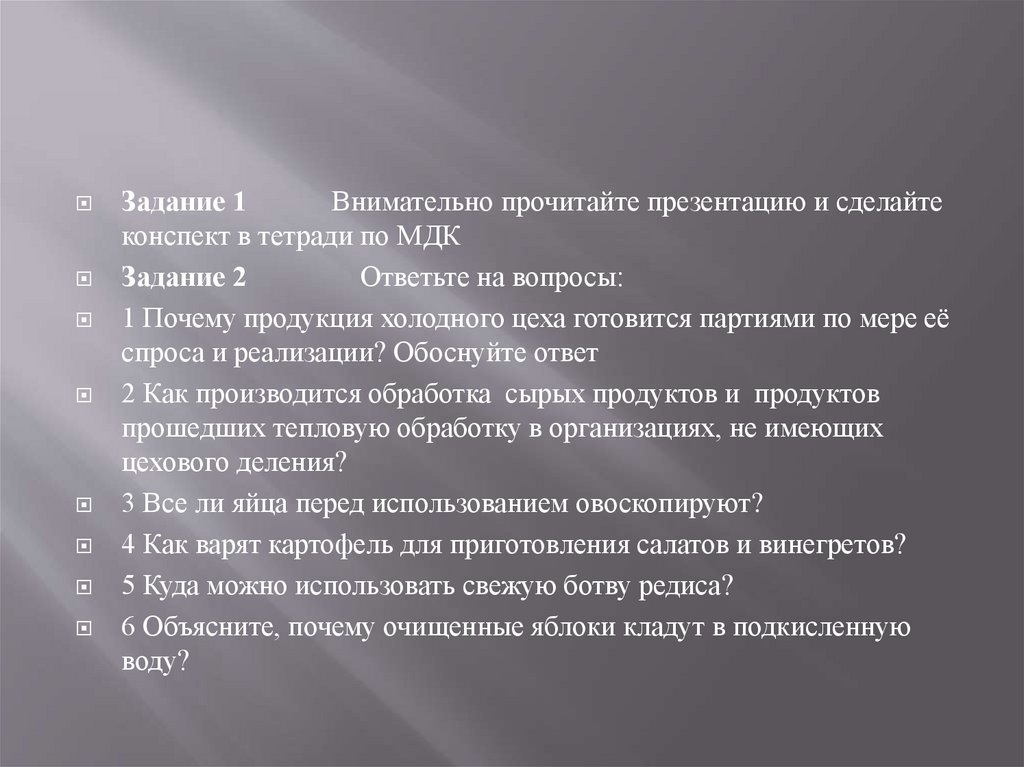 Задание 1 Внимательно прочитайте презентацию и сделайте конспект в тетради по МДК

Задание 2 Ответьте на вопросы:

1 Почему продукция холодного цеха готовится партиями по мере её спроса и реализации? Обоснуйте ответ

2 Как производится обработка сырых продуктов и продуктов прошедших тепловую обработку в организациях, не имеющих цехового деления?

3 Все ли яйца перед использованием овоскопируют?

4 Как варят картофель для приготовления салатов и винегретов?

5 Куда можно использовать свежую ботву редиса?

6 Объясните, почему очищенные яблоки кладут в подкисленную воду?